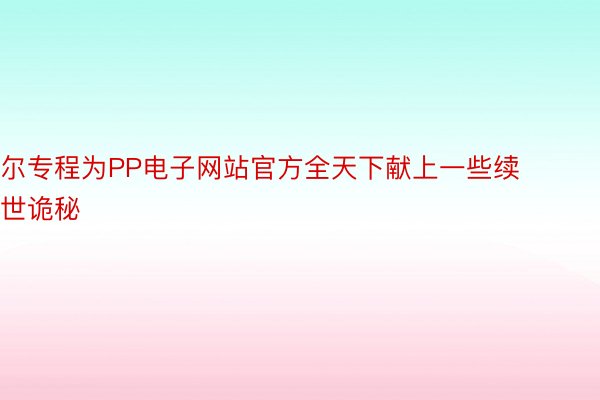 尔专程为PP电子网站官方全天下献上一些续世诡秘